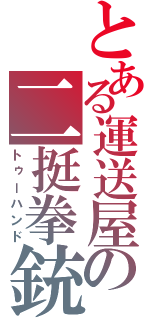 とある運送屋の

二挺拳銃

トゥーハンド